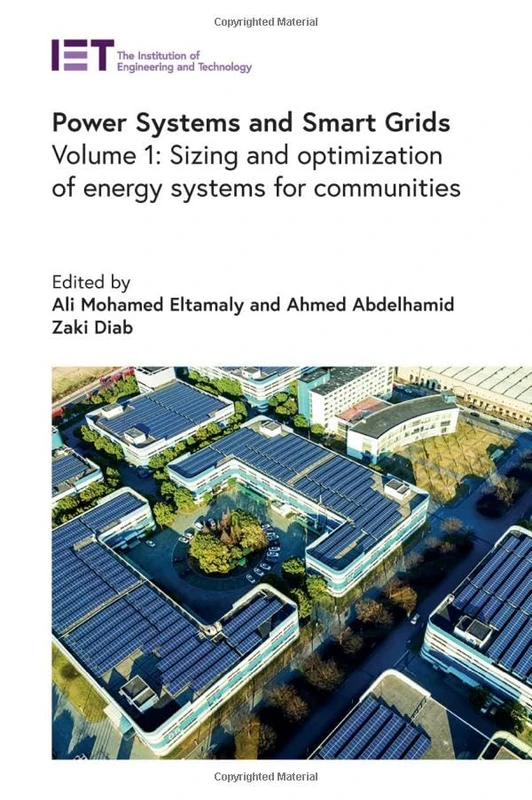 Copyrighted Material

IET The Institution of Engineering and Technology

Power Systems and Smart Grids
Volume 1: Sizing and optimization of energy systems for communities

Edited by
Ali Mohamed Eltamaly and Ahmed Abdelhamid Zaki Diab

Copyrighted Material